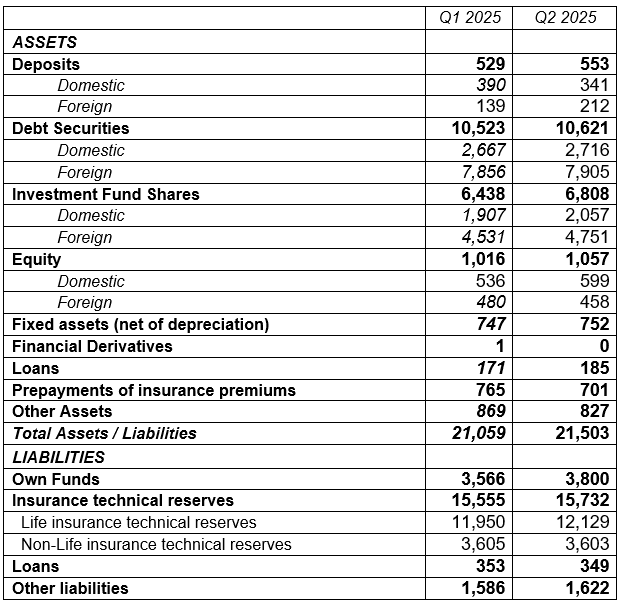 |  | Q1 2025 | Q2 2025 |
|---|---|---|
| ASSETS |  |  |
| Deposits | 529 | 553 |
| Domestic | 390 | 341 |
| Foreign | 139 | 212 |
| Debt Securities | 10,523 | 10,621 |
| Domestic | 2,667 | 2,716 |
| Foreign | 7,856 | 7,905 |
| Investment Fund Shares | 6,438 | 6,808 |
| Domestic | 1,907 | 2,057 |
| Foreign | 4,531 | 4,751 |
| Equity | 1,016 | 1,057 |
| Domestic | 536 | 599 |
| Foreign | 480 | 458 |
| Fixed assets (net of depreciation) | 747 | 752 |
| Financial Derivatives | 1 | 0 |
| Loans | 171 | 185 |
| Prepayments of insurance premiums | 765 | 701 |
| Other Assets | 869 | 827 |
| Total Assets / Liabilities | 21,059 | 21,503 |
| LIABILITIES |  |  |
| Own Funds | 3,566 | 3,800 |
| Insurance technical reserves | 15,555 | 15,732 |
| Life insurance technical reserves | 11,950 | 12,129 |
| Non-Life insurance technical reserves | 3,605 | 3,603 |
| Loans | 353 | 349 |
| Other liabilities | 1,586 | 1,622 |